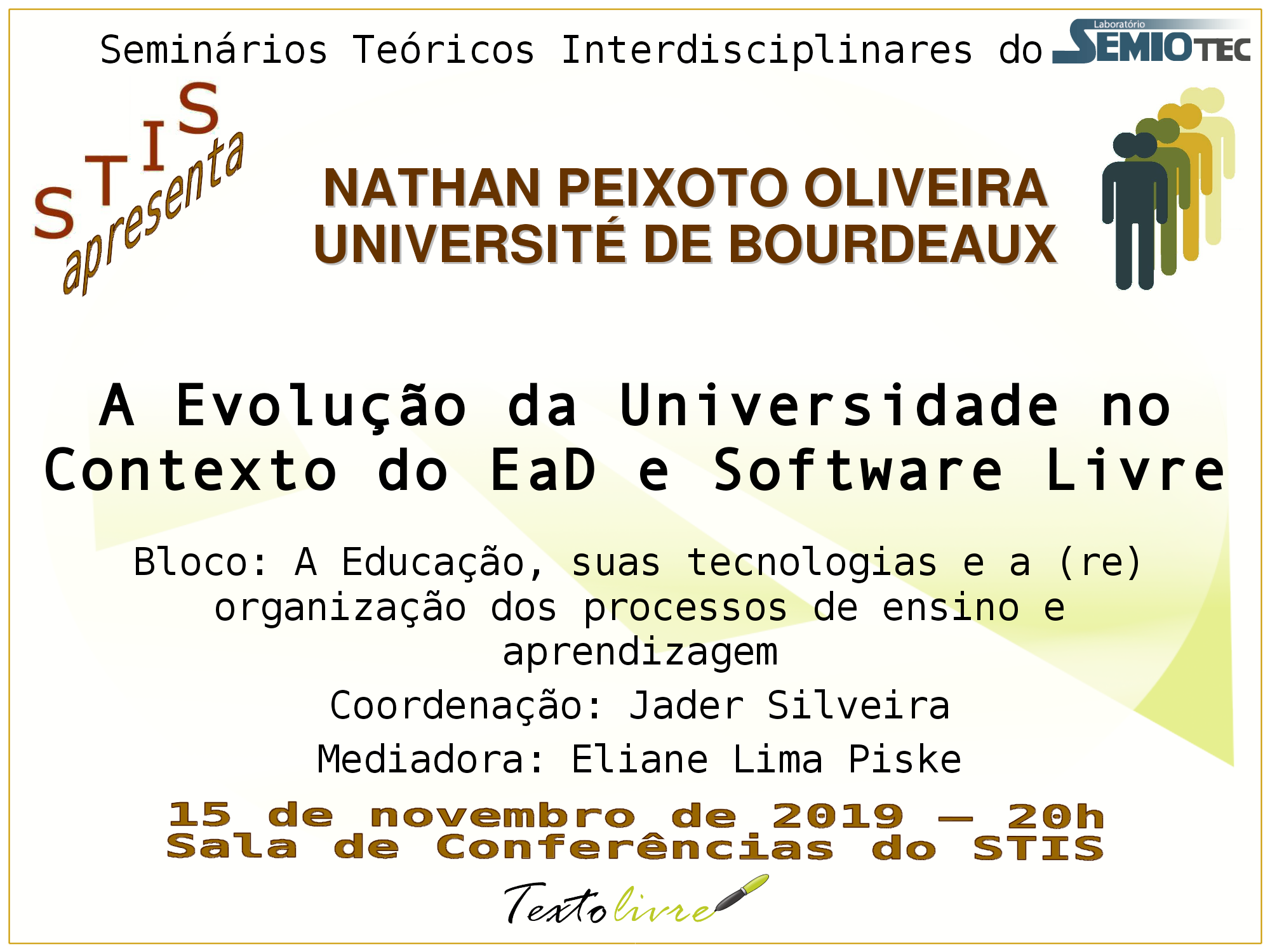 Seminários Teóricos Interdisciplinares do Laboratório SEMIOTEC

STIS apresenta

NATHAN PEIXOTO OLIVEIRA
UNIVERSITÉ DE BOURDEAUX

A Evolução da Universidade no Contexto do EaD e Software Livre

Bloco: A Educação, suas tecnologias e a (re) organização dos processos de ensino e aprendizagem

Coordenação: Jader Silveira

Mediadora: Eliane Lima Piske

15 de novembro de 2019 – 20h
Sala de Conferências do STIS

Texto livre